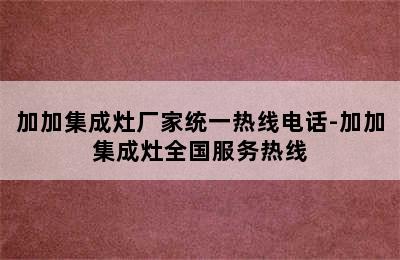 加加集成灶厂家统一热线电话-加加集成灶全国服务热线